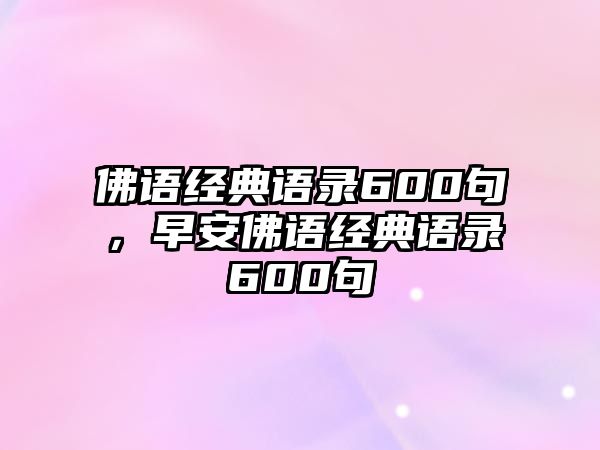 佛语经典语录600句，早安佛语经典语录600句